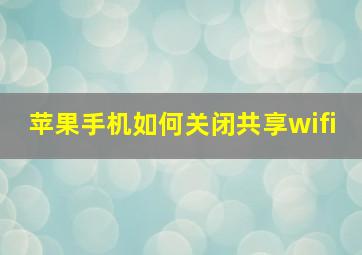 苹果手机如何关闭共享wifi